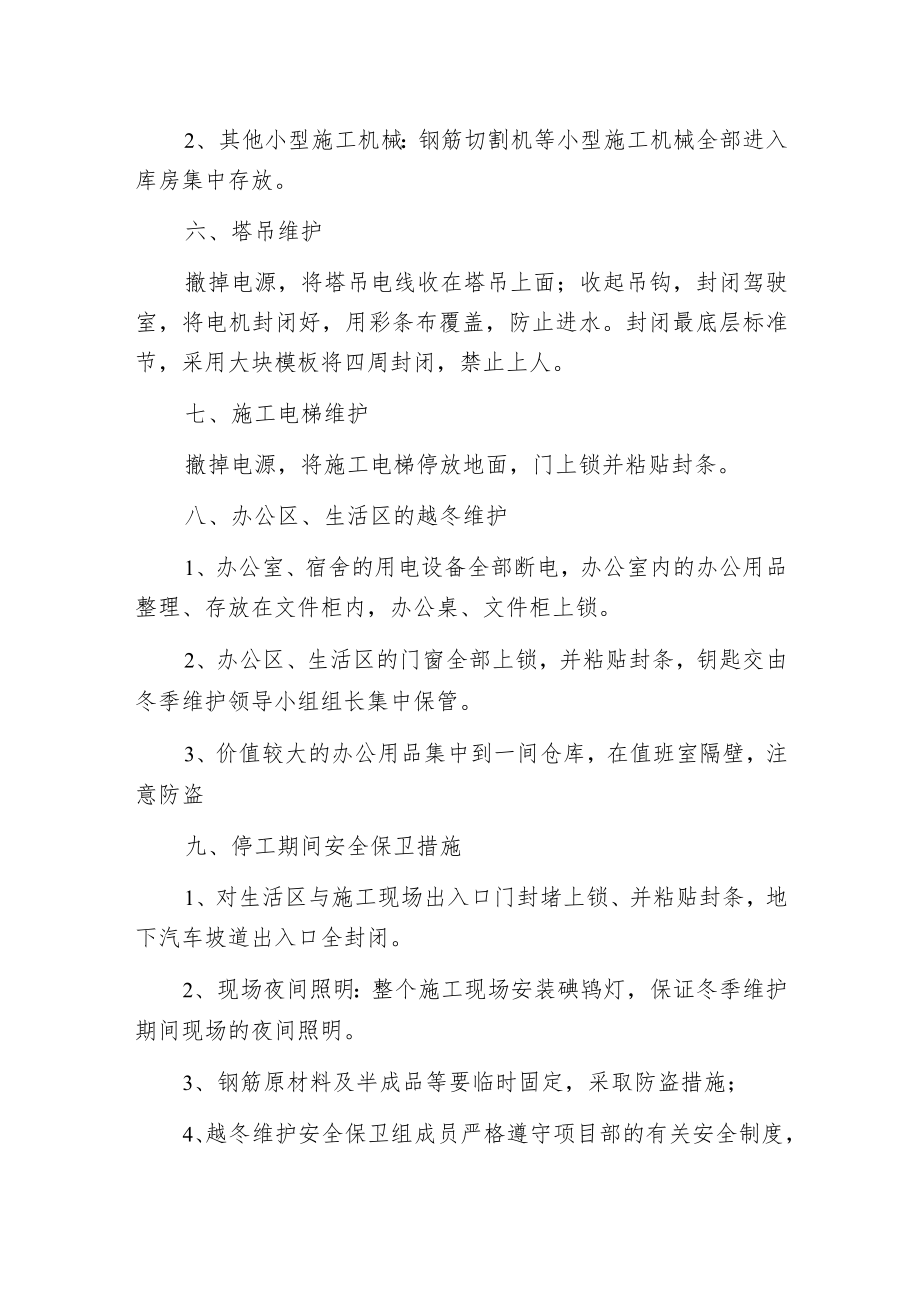 2、其他小型施工机械：钢筋切割机等小型施工机械全部进入库房集中存放。

六、塔吊维护

撤掉电源，将塔吊电线收在塔吊上面；收起吊钩，封闭驾驶室，将电机封闭好，用彩条布覆盖，防止进水。封闭最底层标准节，采用大块模板将四周封闭，禁止上人。

七、施工电梯维护

撤掉电源，将施工电梯停放地面，门上锁并粘贴封条。

八、办公区、生活区的越冬维护

1、办公室、宿舍的用电设备全部断电，办公室内的办公用品整理、存放在文件柜内，办公桌、文件柜上锁。

2、办公区、生活区的门窗全部上锁，并粘贴封条，钥匙交由冬季维护领导小组组长集中保管。

3、价值较大的办公用品集中到一间仓库，在值班室隔壁，注意防盗

九、停工期间安全保卫措施

1、对生活区与施工现场出入口门封堵上锁、并粘贴封条，地下汽车坡道出入口全封闭。

2、现场夜间照明：整个施工现场安装碘钨灯，保证冬季维护期间现场的夜间照明。

3、钢筋原材料及半成品等要临时固定，采取防盗措施；

4、越冬维护安全保卫组成员严格遵守项目部的有关安全制度，